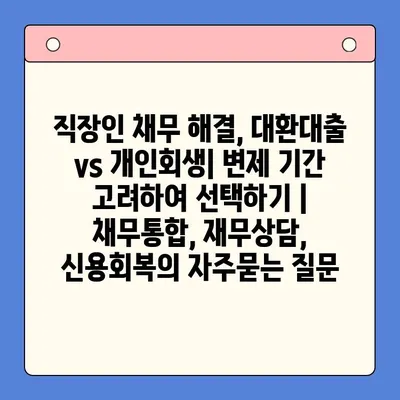 직장인 채무 해결, 대환대출 vs 개인회생| 변제 기간 고려하여 선택하기 | 채무통합, 재무상담, 신용회복의 자주묻는 질문